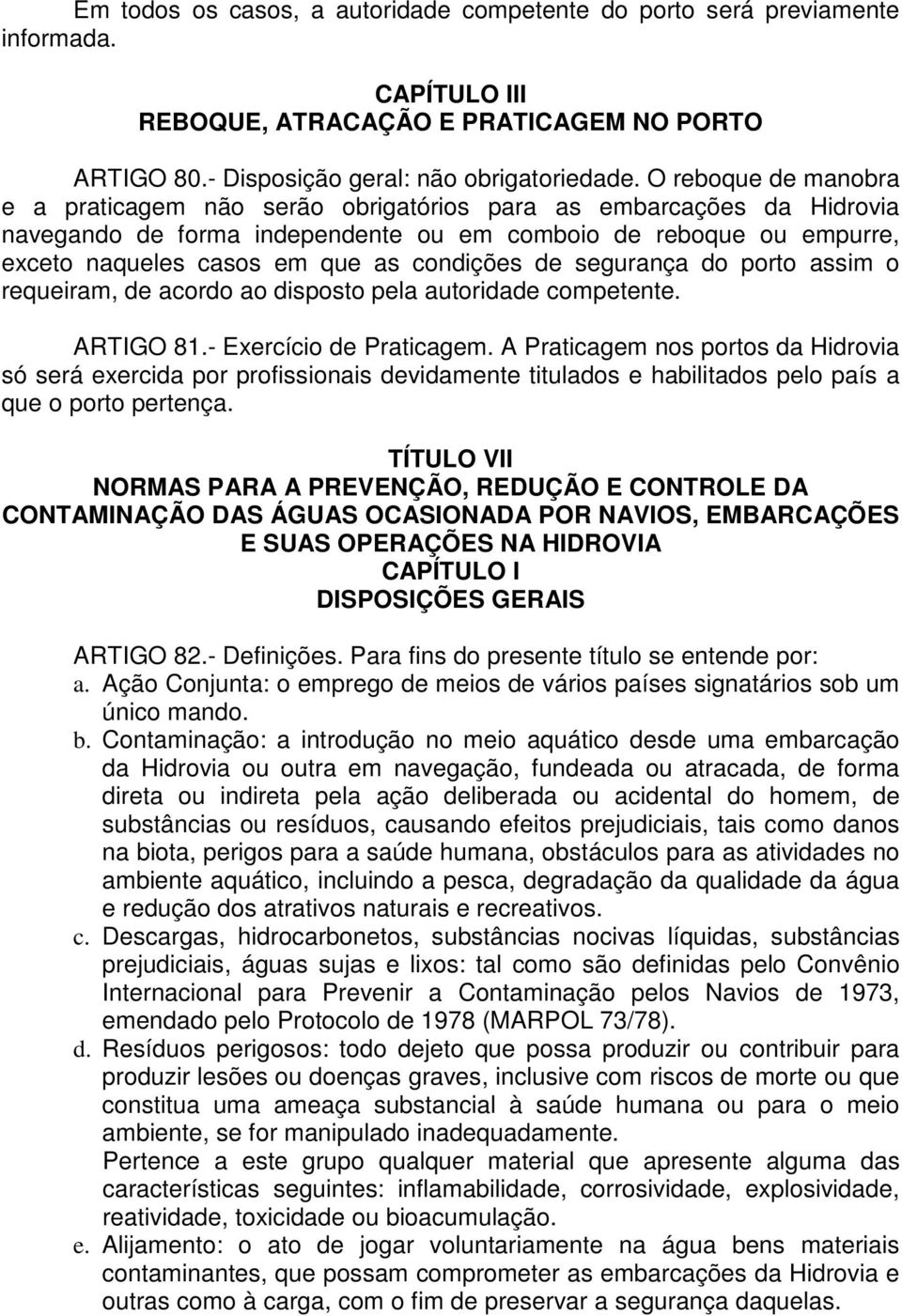 Em todos os casos, a autoridade competente do porto será previamente informada.

CAPÍTULO III
REBOQUE, ATRACAÇÃO E PRATICAGEM NO PORTO

ARTIGO 80.- Disposição geral: não obrigatoriedade. O reboque de manobra e a praticagem não serão obrigatórios para as embarcações da Hidrovia navegando de forma independente ou em comboio de reboque ou empurre, exceto naqueles casos em que as condições de segurança do porto assim o requeiram, de acordo ao disposto pela autoridade competente.

ARTIGO 81.- Exercício de Praticagem. A Praticagem nos portos da Hidrovia só será exercida por profissionais devidamente titulados e habilitados pelo país a que o porto pertença.

TÍTULO VII
NORMAS PARA A PREVENÇÃO, REDUÇÃO E CONTROLE DA CONTAMINAÇÃO DAS ÁGUAS OCASIONADA POR NAVIOS, EMBARCAÇÕES E SUAS OPERAÇÕES NA HIDROVIA
CAPÍTULO I
DISPOSIÇÕES GERAIS

ARTIGO 82.- Definições. Para fins do presente título se entende por:
a. Ação Conjunta: o emprego de meios de vários países signatários sob um único mando.
b. Contaminação: a introdução no meio aquático desde uma embarcação da Hidrovia ou outra em navegação, fundeada ou atracada, de forma direta ou indireta pela ação deliberada ou acidental do homem, de substâncias ou resíduos, causando efeitos prejudiciais, tais como danos na biota, perigos para a saúde humana, obstáculos para as atividades no ambiente aquático, incluindo a pesca, degradação da qualidade da água e redução dos atrativos naturais e recreativos.
c. Descargas, hidrocarbonetos, substâncias nocivas líquidas, substâncias prejudiciais, águas sujas e lixos: tal como são definidas pelo Convênio Internacional para Prevenir a Contaminação pelos Navios de 1973, emendado pelo Protocolo de 1978 (MARPOL 73/78).
d. Resíduos perigosos: todo dejeto que possa produzir ou contribuir para produzir lesões ou doenças graves, inclusive com riscos de morte ou que constitua uma ameaça substancial à saúde humana ou para o meio ambiente, se for manipulado inadequadamente.
Pertence a este grupo qualquer material que apresente alguma das características seguintes: inflamabilidade, corrosividade, explosividade, reatividade, toxicidade ou bioacumulação.
e. Alijamento: o ato de jogar voluntariamente na água bens materiais contaminantes, que possam comprometer as embarcações da Hidrovia e outras como à carga, com o fim de preservar a segurança daquelas.